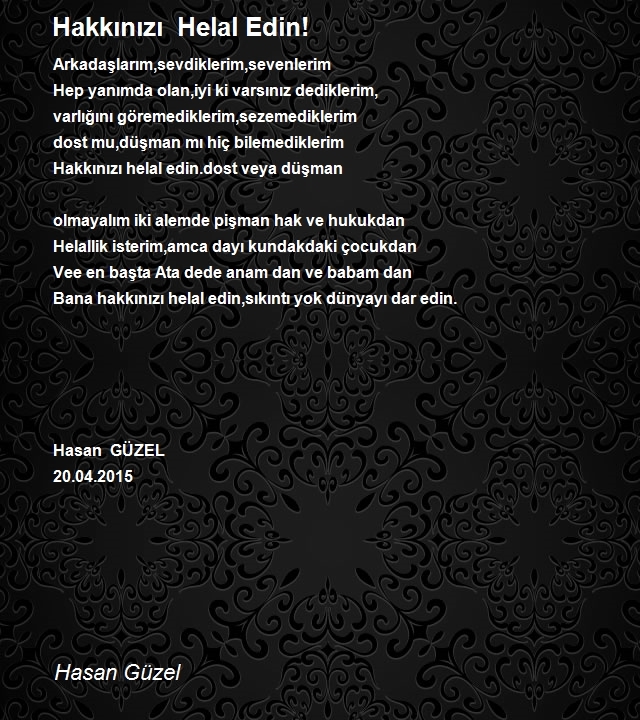 Hakkınızı Helal Edin!

Arkadaşlarım,sevdiklerim,sevenlerim
Hep yanımda olan,iyi ki varsınız dediklerim,
varlığını göremediklerim,sezemediklerim
dost mu,düşman mı hiç bilemediklerim
Hakkınızı helal edin.dost veya düşman

olmayalım iki alemde pişman hak ve hukukdan
Helallik isterim,amca dayı kundakdaki çocukdan
Vee en başta Ata dede anam dan ve babam dan
Bana hakkınızı helal edin,sıkıntı yok dünyayı dar edin.

Hasan GÜZEL
20.04.2015

Hasan Güzel